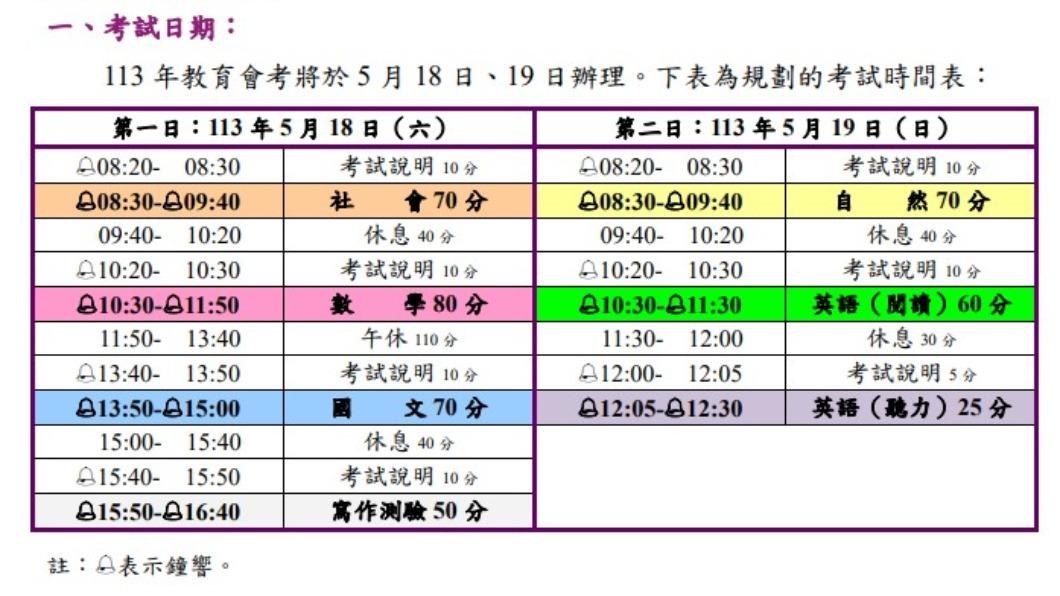 一、考試日期：

113 年教育會考將於 5 月 18 日、19 日辦理。下表為規劃的考試時間表：

| 第一日：113 年 5 月 18 日（六） | | 第二日：113 年 5 月 19 日（日） | |
|---|---|---|---|
| 🔔08:20- 08:30 | 考試說明 10 分 | 🔔08:20- 08:30 | 考試說明 10 分 |
| 🔔08:30-🔔09:40 | 社　會 70 分 | 🔔08:30-🔔09:40 | 自　然 70 分 |
| 09:40- 10:20 | 休息 40 分 | 09:40- 10:20 | 休息 40 分 |
| 🔔10:20- 10:30 | 考試說明 10 分 | 🔔10:20- 10:30 | 考試說明 10 分 |
| 🔔10:30-🔔11:50 | 數　學 80 分 | 🔔10:30-🔔11:30 | 英語（閱讀）60 分 |
| 11:50- 13:40 | 午休 110 分 | 11:30- 12:00 | 休息 30 分 |
| 🔔13:40- 13:50 | 考試說明 10 分 | 🔔12:00- 12:05 | 考試說明 5 分 |
| 🔔13:50-🔔15:00 | 國　文 70 分 | 🔔12:05-🔔12:30 | 英語（聽力）25 分 |
| 15:00- 15:40 | 休息 40 分 | | |
| 🔔15:40- 15:50 | 考試說明 10 分 | | |
| 🔔15:50-🔔16:40 | 寫作測驗 50 分 | | |

註：🔔表示鐘響。